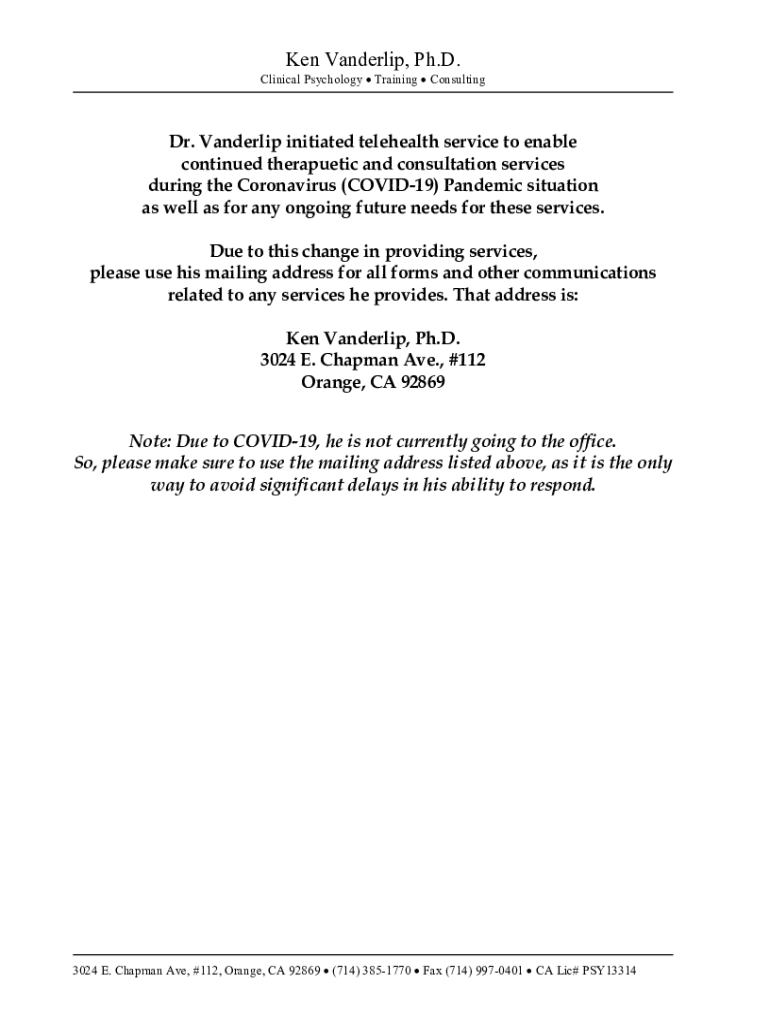 Ken Vanderlip, Ph.D.
Clinical Psychology • Training • Consulting

Dr. Vanderlip initiated telehealth service to enable continued therapuetic and consultation services during the Coronavirus (COVID-19) Pandemic situation as well as for any ongoing future needs for these services.

Due to this change in providing services, please use his mailing address for all forms and other communications related to any services he provides. That address is:

Ken Vanderlip, Ph.D.
3024 E. Chapman Ave., #112
Orange, CA 92869

Note: Due to COVID-19, he is not currently going to the office. So, please make sure to use the mailing address listed above, as it is the only way to avoid significant delays in his ability to respond.

3024 E. Chapman Ave, #112, Orange, CA 92869 • (714) 385-1770 • Fax (714) 997-0401 • CA Lic# PSY13314